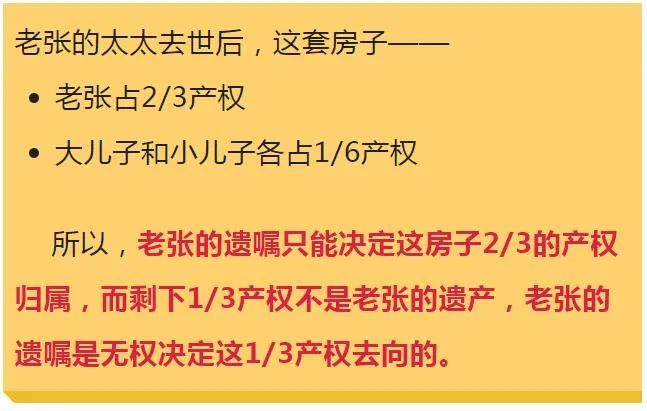 老张的太太去世后，这套房子——

• 老张占2/3产权

• 大儿子和小儿子各占1/6产权

所以，老张的遗嘱只能决定这房子2/3的产权归属，而剩下1/3产权不是老张的遗产，老张的遗嘱是无权决定这1/3产权去向的。